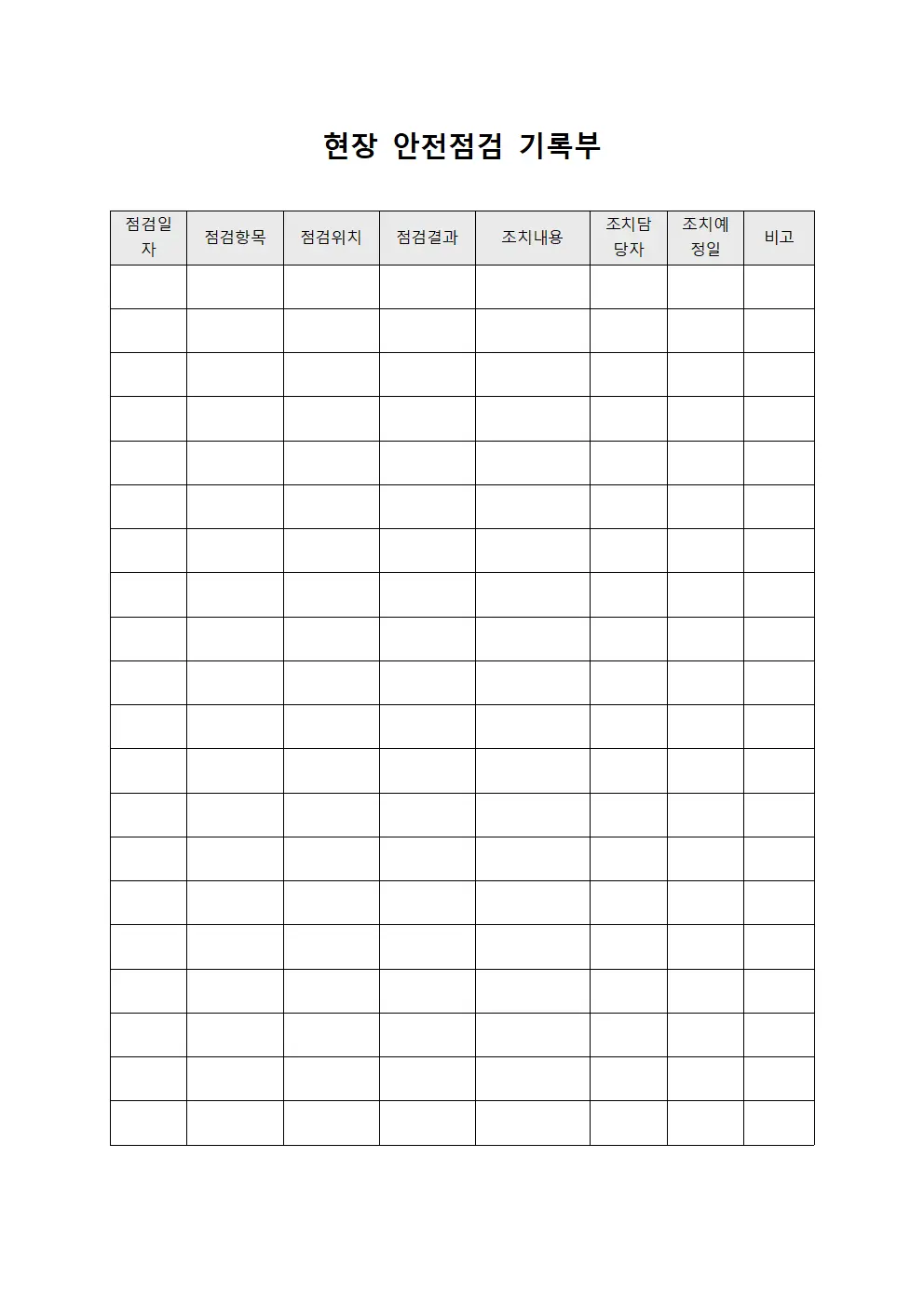 현장 안전점검 기록부

| 점검일자 | 점검항목 | 점검위치 | 점검결과 | 조치내용 | 조치담당자 | 조치예정일 | 비고 |
|---|---|---|---|---|---|---|---|
| | | | | | | | |
| | | | | | | | |
| | | | | | | | |
| | | | | | | | |
| | | | | | | | |
| | | | | | | | |
| | | | | | | | |
| | | | | | | | |
| | | | | | | | |
| | | | | | | | |
| | | | | | | | |
| | | | | | | | |
| | | | | | | | |
| | | | | | | | |
| | | | | | | | |
| | | | | | | | |
| | | | | | | | |
| | | | | | | | |
| | | | | | | | |
| | | | | | | | |